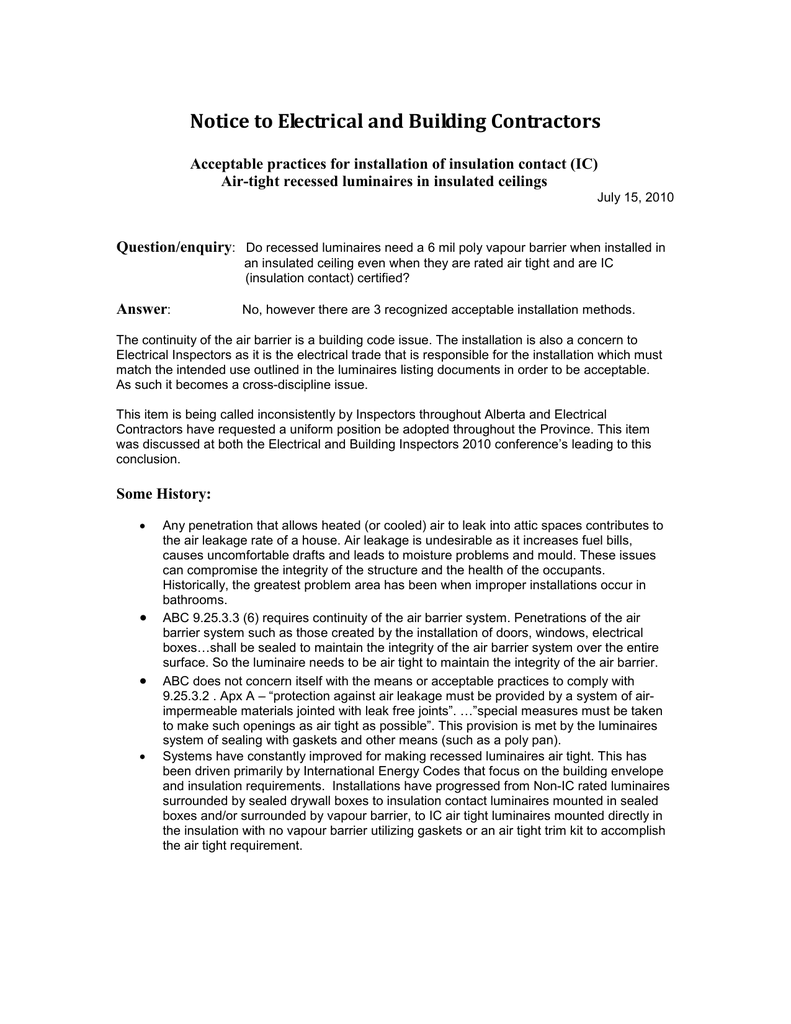 Notice to Electrical and Building Contractors

Acceptable practices for installation of insulation contact (IC)
Air-tight recessed luminaires in insulated ceilings

July 15, 2010

Question/enquiry: Do recessed luminaires need a 6 mil poly vapour barrier when installed in an insulated ceiling even when they are rated air tight and are IC (insulation contact) certified?

Answer: No, however there are 3 recognized acceptable installation methods.

The continuity of the air barrier is a building code issue. The installation is also a concern to Electrical Inspectors as it is the electrical trade that is responsible for the installation which must match the intended use outlined in the luminaires listing documents in order to be acceptable. As such it becomes a cross-discipline issue.

This item is being called inconsistently by Inspectors throughout Alberta and Electrical Contractors have requested a uniform position be adopted throughout the Province. This item was discussed at both the Electrical and Building Inspectors 2010 conference's leading to this conclusion.

Some History:

• Any penetration that allows heated (or cooled) air to leak into attic spaces contributes to the air leakage rate of a house. Air leakage is undesirable as it increases fuel bills, causes uncomfortable drafts and leads to moisture problems and mould. These issues can compromise the integrity of the structure and the health of the occupants. Historically, the greatest problem area has been when improper installations occur in bathrooms.
• ABC 9.25.3.3 (6) requires continuity of the air barrier system. Penetrations of the air barrier system such as those created by the installation of doors, windows, electrical boxes…shall be sealed to maintain the integrity of the air barrier system over the entire surface. So the luminaire needs to be air tight to maintain the integrity of the air barrier.
• ABC does not concern itself with the means or acceptable practices to comply with 9.25.3.2 . Apx A – "protection against air leakage must be provided by a system of air-impermeable materials jointed with leak free joints". …"special measures must be taken to make such openings as air tight as possible". This provision is met by the luminaires system of sealing with gaskets and other means (such as a poly pan).
• Systems have constantly improved for making recessed luminaires air tight. This has been driven primarily by International Energy Codes that focus on the building envelope and insulation requirements. Installations have progressed from Non-IC rated luminaires surrounded by sealed drywall boxes to insulation contact luminaires mounted in sealed boxes and/or surrounded by vapour barrier, to IC air tight luminaires mounted directly in the insulation with no vapour barrier utilizing gaskets or an air tight trim kit to accomplish the air tight requirement.